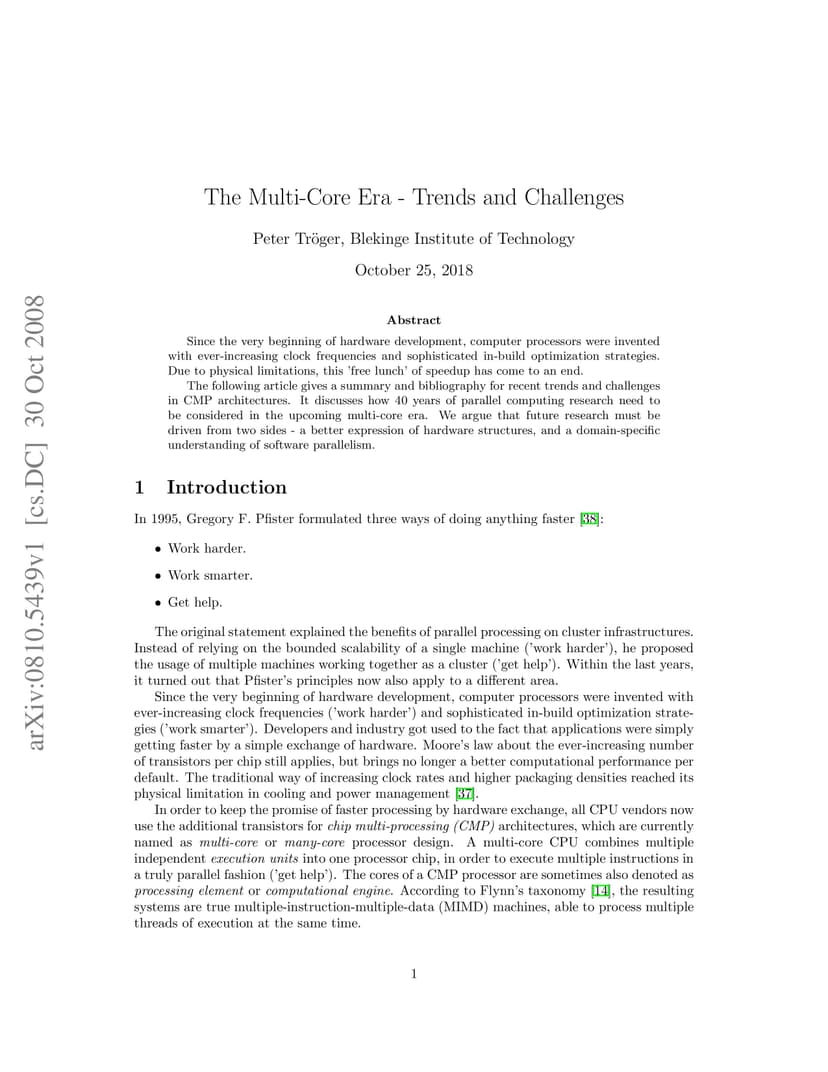 arXiv:0810.5439v1 [cs.DC] 30 Oct 2008

The Multi-Core Era - Trends and Challenges

Peter Tröger, Blekinge Institute of Technology

October 25, 2018

Abstract

Since the very beginning of hardware development, computer processors were invented with ever-increasing clock frequencies and sophisticated in-build optimization strategies. Due to physical limitations, this 'free lunch' of speedup has come to an end.

The following article gives a summary and bibliography for recent trends and challenges in CMP architectures. It discusses how 40 years of parallel computing research need to be considered in the upcoming multi-core era. We argue that future research must be driven from two sides - a better expression of hardware structures, and a domain-specific understanding of software parallelism.

1 Introduction

In 1995, Gregory F. Pfister formulated three ways of doing anything faster [38]:

• Work harder.

• Work smarter.

• Get help.

The original statement explained the benefits of parallel processing on cluster infrastructures. Instead of relying on the bounded scalability of a single machine ('work harder'), he proposed the usage of multiple machines working together as a cluster ('get help'). Within the last years, it turned out that Pfister's principles now also apply to a different area.

Since the very beginning of hardware development, computer processors were invented with ever-increasing clock frequencies ('work harder') and sophisticated in-build optimization strategies ('work smarter'). Developers and industry got used to the fact that applications were simply getting faster by a simple exchange of hardware. Moore's law about the ever-increasing number of transistors per chip still applies, but brings no longer a better computational performance per default. The traditional way of increasing clock rates and higher packaging densities reached its physical limitation in cooling and power management [37].

In order to keep the promise of faster processing by hardware exchange, all CPU vendors now use the additional transistors for chip multi-processing (CMP) architectures, which are currently named as multi-core or many-core processor design. A multi-core CPU combines multiple independent execution units into one processor chip, in order to execute multiple instructions in a truly parallel fashion ('get help'). The cores of a CMP processor are sometimes also denoted as processing element or computational engine. According to Flynn's taxonomy [14], the resulting systems are true multiple-instruction-multiple-data (MIMD) machines, able to process multiple threads of execution at the same time.

1